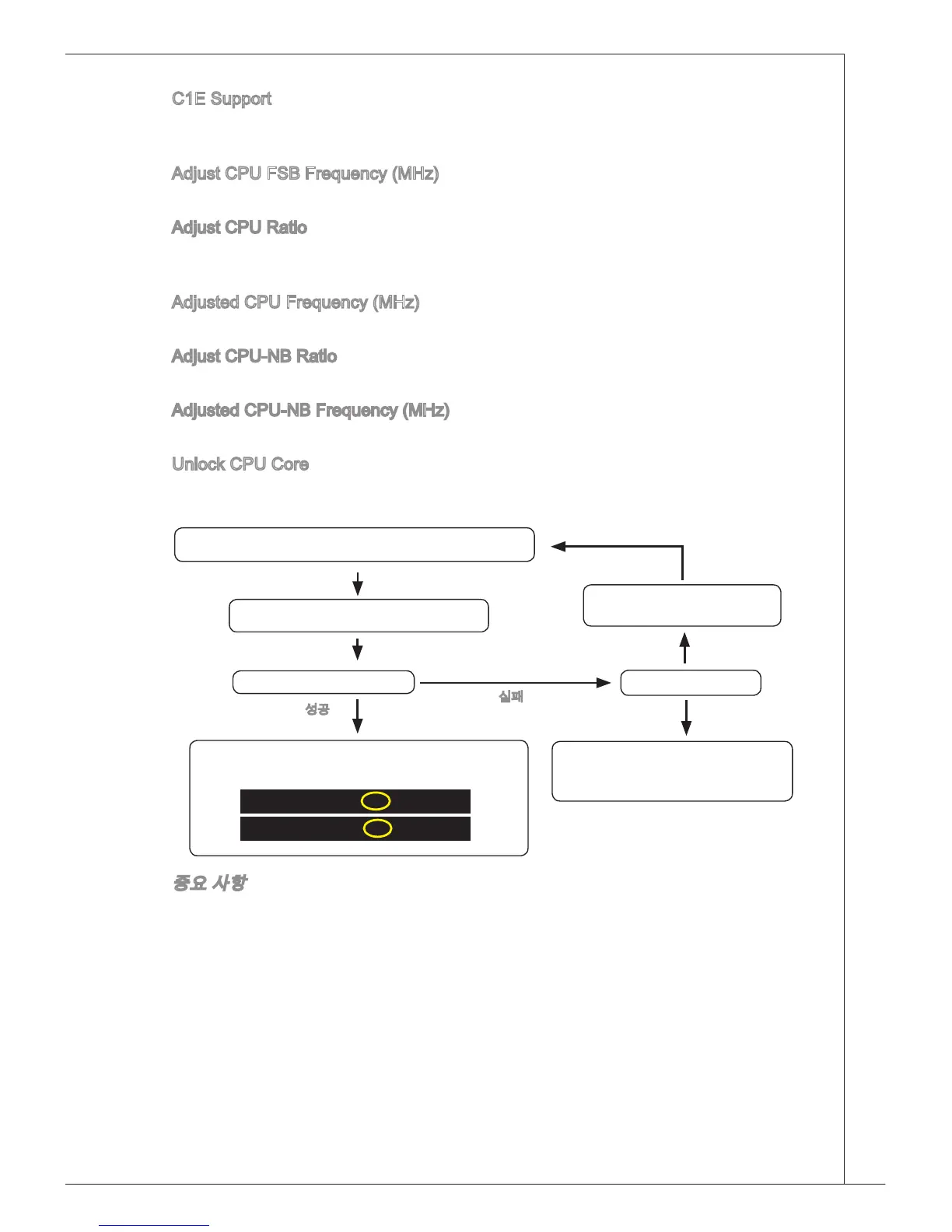 C1E Support

Adjust CPU FSB Frequency (MHz)

Adjust CPU Ratio

Adjusted CPU Frequency (MHz)

Adjust CPU-NB Ratio

Adjusted CPU-NB Frequency (MHz)

Unlock CPU Core

성공

실패

중요 사항